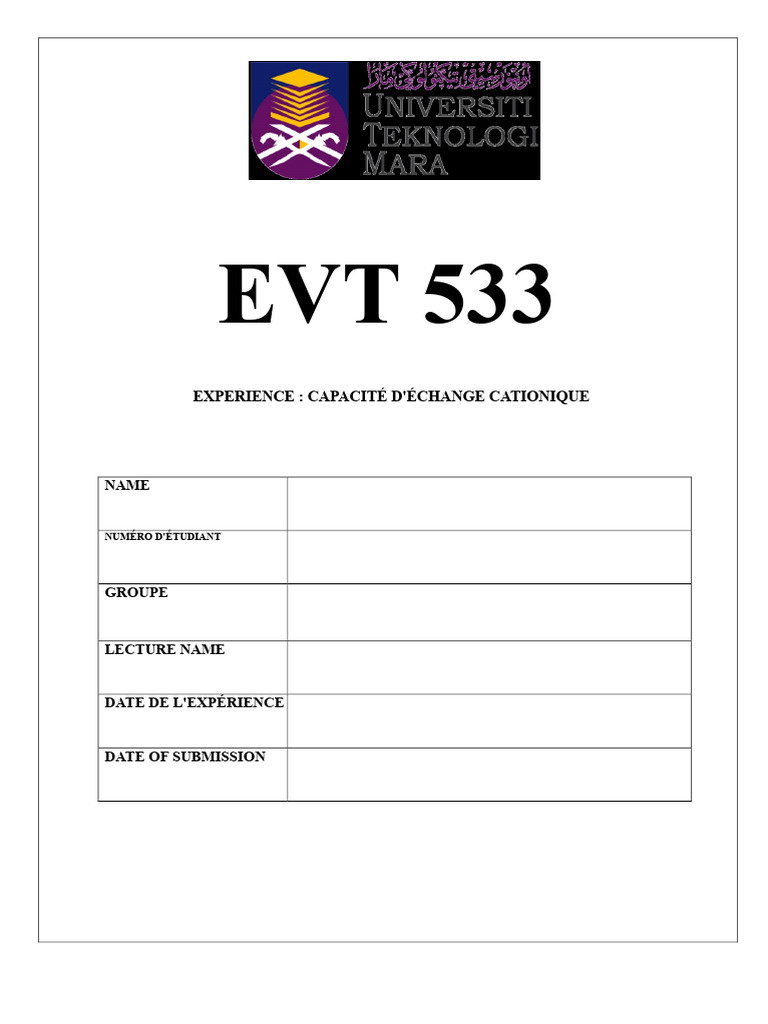 UNIVERSITI
TEKNOLOGI
MARA

EVT 533

EXPERIENCE : CAPACITÉ D'ÉCHANGE CATIONIQUE

NAME
NUMÉRO D'ÉTUDIANT
GROUPE
LECTURE NAME
DATE DE L'EXPÉRIENCE
DATE OF SUBMISSION